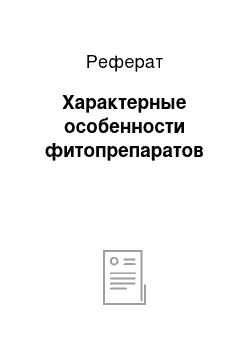 Реферат

Характерные особенности фитопрепаратов